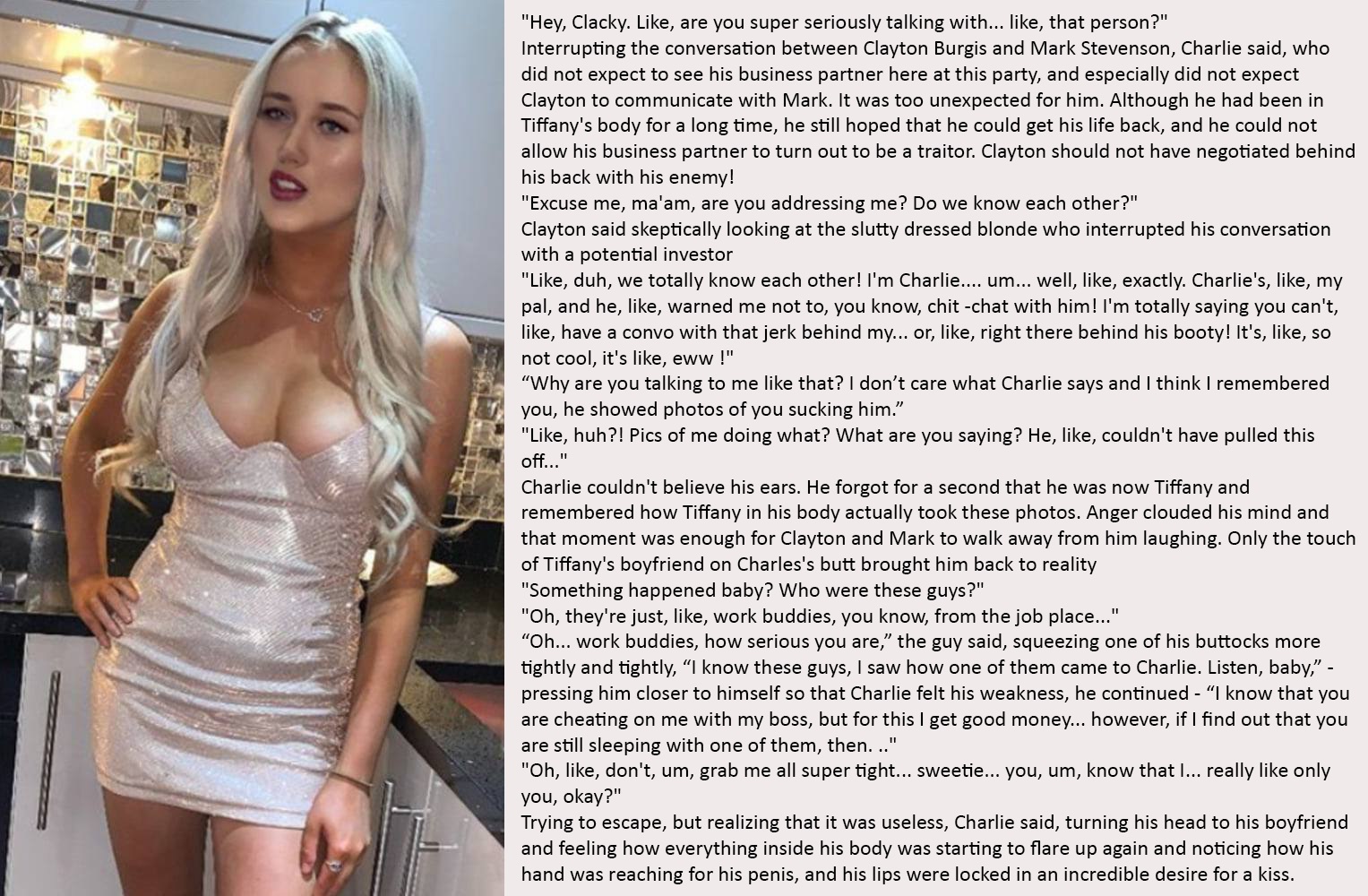 "Hey, Clacky. Like, are you super seriously talking with... like, that person?"
Interrupting the conversation between Clayton Burgis and Mark Stevenson, Charlie said, who did not expect to see his business partner here at this party, and especially did not expect Clayton to communicate with Mark. It was too unexpected for him. Although he had been in Tiffany's body for a long time, he still hoped that he could get his life back, and he could not allow his business partner to turn out to be a traitor. Clayton should not have negotiated behind his back with his enemy!
"Excuse me, ma'am, are you addressing me? Do we know each other?"
Clayton said skeptically looking at the slutty dressed blonde who interrupted his conversation with a potential investor
"Like, duh, we totally know each other! I'm Charlie.... um... well, like, exactly. Charlie's, like, my pal, and he, like, warned me not to, you know, chit -chat with him! I'm totally saying you can't, like, have a convo with that jerk behind my... or, like, right there behind his booty! It's, like, so not cool, it's like, eww !"
"Why are you talking to me like that? I don't care what Charlie says and I think I remembered you, he showed photos of you sucking him."
"Like, huh?! Pics of me doing what? What are you saying? He, like, couldn't have pulled this off..."
Charlie couldn't believe his ears. He forgot for a second that he was now Tiffany and remembered how Tiffany in his body actually took these photos. Anger clouded his mind and that moment was enough for Clayton and Mark to walk away from him laughing. Only the touch of Tiffany's boyfriend on Charles's butt brought him back to reality
"Something happened baby? Who were these guys?"
"Oh, they're just, like, work buddies, you know, from the job place..."
"Oh... work buddies, how serious you are," the guy said, squeezing one of his buttocks more tightly and tightly, "I know these guys, I saw how one of them came to Charlie. Listen, baby," - pressing him closer to himself so that Charlie felt his weakness, he continued - "I know that you are cheating on me with my boss, but for this I get good money... however, if I find out that you are still sleeping with one of them, then. .."
"Oh, like, don't, um, grab me all super tight... sweetie... you, um, know that I... really like only you, okay?"
Trying to escape, but realizing that it was useless, Charlie said, turning his head to his boyfriend and feeling how everything inside his body was starting to flare up again and noticing how his hand was reaching for his penis, and his lips were locked in an incredible desire for a kiss.